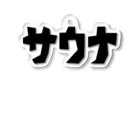 サウナ